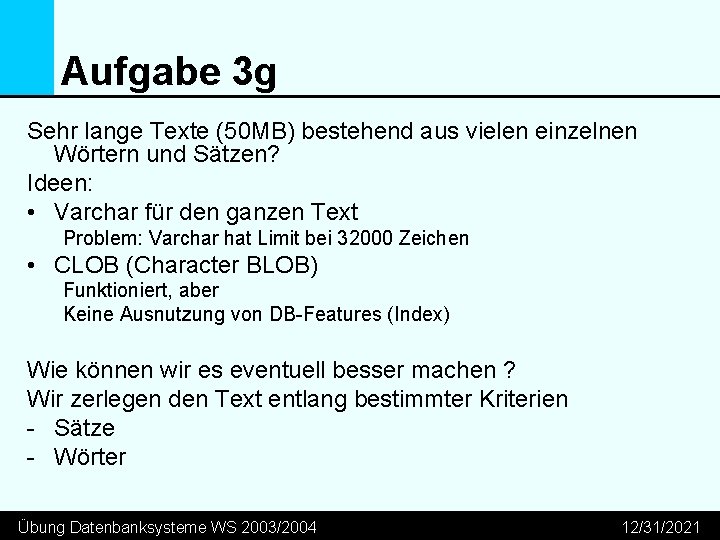 Aufgabe 3g

Sehr lange Texte (50MB) bestehend aus vielen einzelnen Wörtern und Sätzen?

Ideen:

• Varchar für den ganzen Text
Problem: Varchar hat Limit bei 32000 Zeichen

• CLOB (Character BLOB)
Funktioniert, aber
Keine Ausnutzung von DB-Features (Index)

Wie können wir es eventuell besser machen ?

Wir zerlegen den Text entlang bestimmter Kriterien

- Sätze
- Wörter

Übung Datenbanksysteme WS 2003/2004 12/31/2021